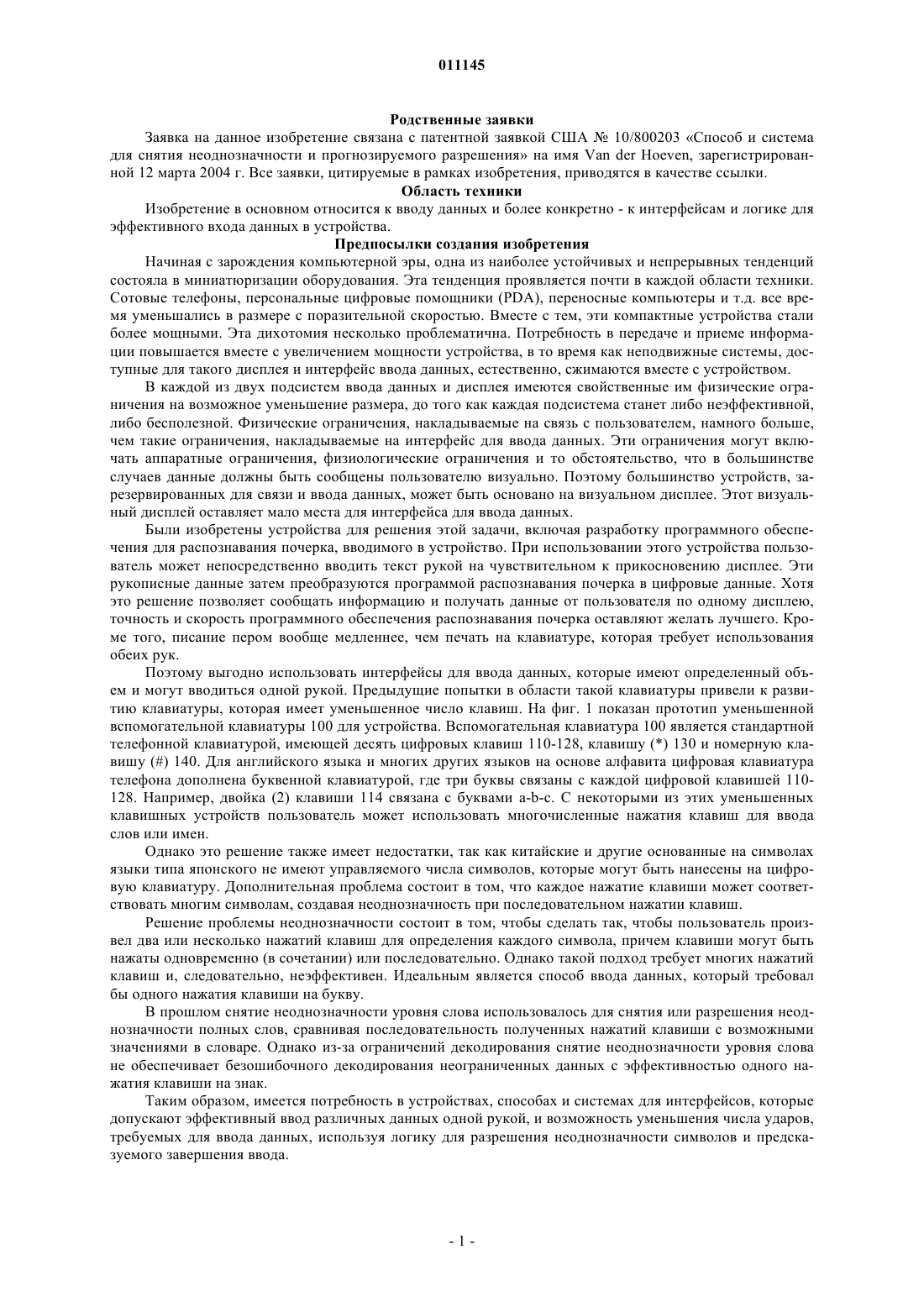 011145

Родственные заявки

Заявка на данное изобретение связана с патентной заявкой США № 10/800203 «Способ и система для снятия неоднозначности и прогнозируемого разрешения» на имя Van der Hoeven, зарегистрированной 12 марта 2004 г. Все заявки, цитируемые в рамках изобретения, приводятся в качестве ссылки.

Область техники

Изобретение в основном относится к вводу данных и более конкретно - к интерфейсам и логике для эффективного входа данных в устройства.

Предпосылки создания изобретения

Начиная с зарождения компьютерной эры, одна из наиболее устойчивых и непрерывных тенденций состояла в миниатюризации оборудования. Эта тенденция проявляется почти в каждой области техники. Сотовые телефоны, персональные цифровые помощники (PDA), переносные компьютеры и т.д. все время уменьшались в размере с поразительной скоростью. Вместе с тем, эти компактные устройства стали более мощными. Эта дихотомия несколько проблематична. Потребность в передаче и приеме информации повышается вместе с увеличением мощности устройства, в то время как неподвижные системы, доступные для такого дисплея и интерфейс ввода данных, естественно, сжимаются вместе с устройством.

В каждой из двух подсистем ввода данных и дисплея имеются свойственные им физические ограничения на возможное уменьшение размера, до того как каждая подсистема станет либо неэффективной, либо бесполезной. Физические ограничения, накладываемые на связь с пользователем, намного больше, чем такие ограничения, накладываемые на интерфейс для ввода данных. Эти ограничения могут включать аппаратные ограничения, физиологические ограничения и то обстоятельство, что в большинстве случаев данные должны быть сообщены пользователю визуально. Поэтому большинство устройств, зарезервированных для связи и ввода данных, может быть основано на визуальном дисплее. Этот визуальный дисплей оставляет мало места для интерфейса для ввода данных.

Были изобретены устройства для решения этой задачи, включая разработку программного обеспечения для распознавания почерка, вводимого в устройство. При использовании этого устройства пользователь может непосредственно вводить текст рукой на чувствительном к прикосновению дисплее. Эти рукописные данные затем преобразуются программой распознавания почерка в цифровые данные. Хотя это решение позволяет сообщать информацию и получать данные от пользователя по одному дисплею, точность и скорость программного обеспечения распознавания почерка оставляют желать лучшего. Кроме того, писание пером вообще медленнее, чем печать на клавиатуре, которая требует использования обеих рук.

Поэтому выгодно использовать интерфейсы для ввода данных, которые имеют определенный объем и могут вводиться одной рукой. Предыдущие попытки в области такой клавиатуры привели к развитию клавиатуры, которая имеет уменьшенное число клавиш. На фиг. 1 показан прототип уменьшенной вспомогательной клавиатуры 100 для устройства. Вспомогательная клавиатура 100 является стандартной телефонной клавиатурой, имеющей десять цифровых клавиш 110-128, клавишу (*) 130 и номерную клавишу (#) 140. Для английского языка и многих других языков на основе алфавита цифровая клавиатура телефона дополнена буквенной клавиатурой, где три буквы связаны с каждой цифровой клавишей 110-128. Например, двойка (2) клавиши 114 связана с буквами a-b-c. С некоторыми из этих уменьшенных клавишных устройств пользователь может использовать многочисленные нажатия клавиш для ввода слов или имен.

Однако это решение также имеет недостатки, так как китайские и другие основанные на символах языки типа японского не имеют управляемого числа символов, которые могут быть нанесены на цифровую клавиатуру. Дополнительная проблема состоит в том, что каждое нажатие клавиши может соответствовать многим символам, создавая неоднозначность при последовательном нажатии клавиш.

Решение проблемы неоднозначности состоит в том, чтобы сделать так, чтобы пользователь произвел два или несколько нажатий клавиш для определения каждого символа, причем клавиши могут быть нажаты одновременно (в сочетании) или последовательно. Однако такой подход требует многих нажатий клавиш и, следовательно, неэффективен. Идеальным является способ ввода данных, который требовал бы одного нажатия клавиши на букву.

В прошлом снятие неоднозначности уровня слова использовалось для снятия или разрешения неоднозначности полных слов, сравнивая последовательность полученных нажатий клавиши с возможными значениями в словаре. Однако из-за ограничений декодирования снятие неоднозначности уровня слова не обеспечивает безошибочного декодирования неограниченных данных с эффективностью одного нажатия клавиши на знак.

Таким образом, имеется потребность в устройствах, способах и системах для интерфейсов, которые допускают эффективный ввод различных данных одной рукой, и возможность уменьшения числа ударов, требуемых для ввода данных, используя логику для разрешения неоднозначности символов и предсказуемого завершения ввода.

- 1 -